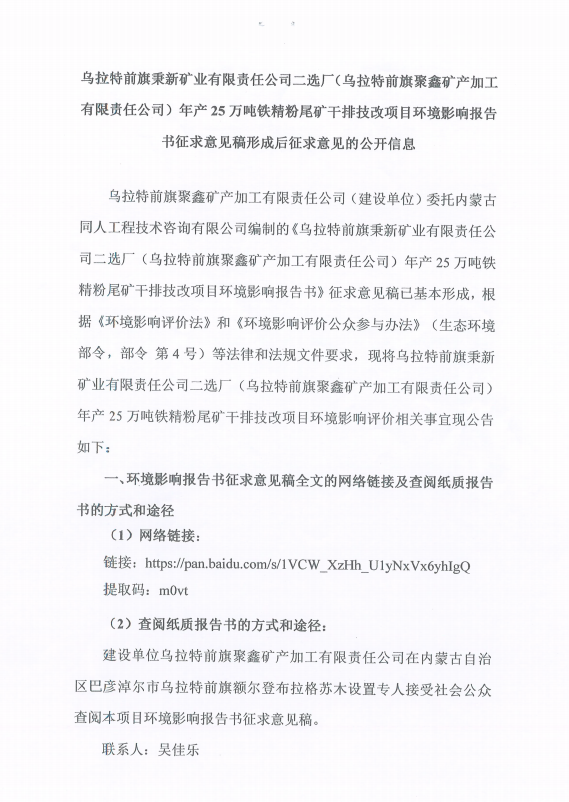 乌拉特前旗秉新矿业有限责任公司二选厂（乌拉特前旗聚鑫矿产加工有限责任公司）年产 25 万吨铁精粉尾矿干排技改项目环境影响报告书征求意见稿形成后征求意见的公开信息

乌拉特前旗聚鑫矿产加工有限责任公司（建设单位）委托内蒙古同人工程技术咨询有限公司编制的《乌拉特前旗秉新矿业有限责任公司二选厂（乌拉特前旗聚鑫矿产加工有限责任公司）年产 25 万吨铁精粉尾矿干排技改项目环境影响报告书》征求意见稿已基本形成，根据《环境影响评价法》和《环境影响评价公众参与办法》（生态环境部令，部令 第 4 号）等法律和法规文件要求，现将乌拉特前旗秉新矿业有限责任公司二选厂（乌拉特前旗聚鑫矿产加工有限责任公司）年产 25 万吨铁精粉尾矿干排技改项目环境影响评价相关事宜现公告如下：

一、环境影响报告书征求意见稿全文的网络链接及查阅纸质报告书的方式和途径

（1）网络链接：

链接：https://pan.baidu.com/s/1VCW_XzHh_U1yNxVx6yhIgQ

提取码：m0vt

（2）查阅纸质报告书的方式和途径：

建设单位乌拉特前旗聚鑫矿产加工有限责任公司在内蒙古自治区巴彦淖尔市乌拉特前旗额尔登布拉格苏木设置专人接受社会公众查阅本项目环境影响报告书征求意见稿。

联系人：吴佳乐